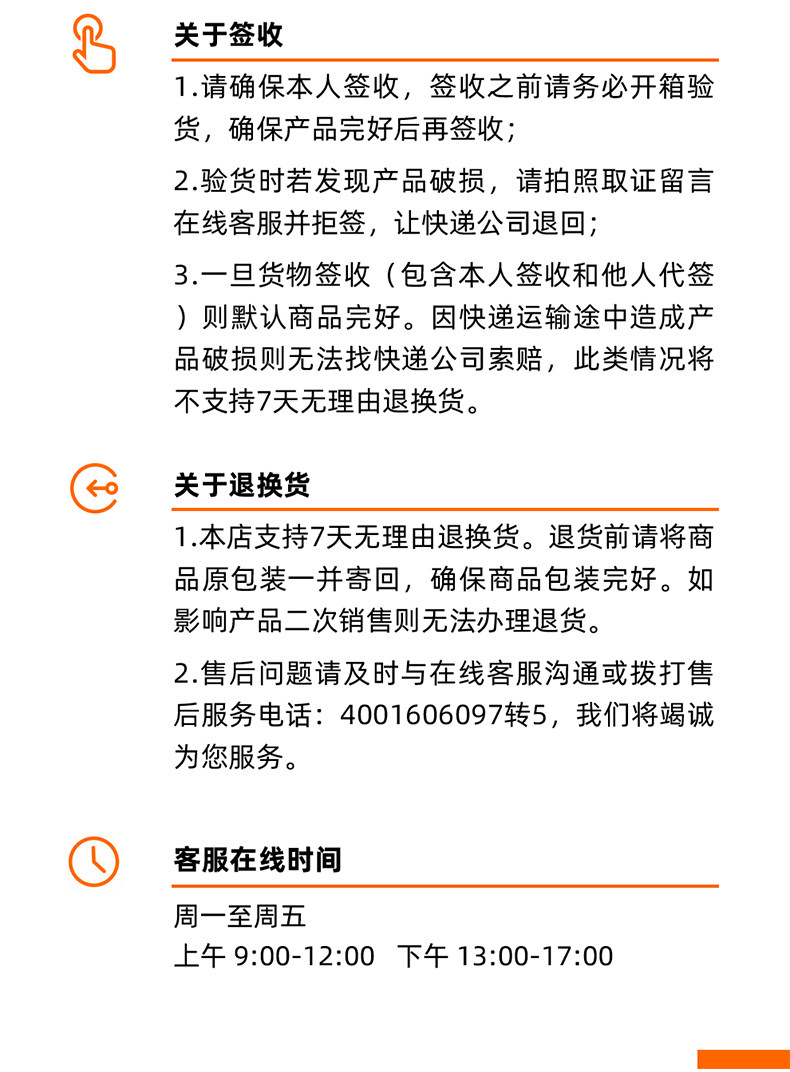 关于签收

1.请确保本人签收，签收之前请务必开箱验货，确保产品完好后再签收；

2.验货时若发现产品破损，请拍照取证留言在线客服并拒签，让快递公司退回；

3.一旦货物签收（包含本人签收和他人代签）则默认商品完好。因快递运输途中造成产品破损则无法找快递公司索赔，此类情况将不支持7天无理由退换货。

关于退换货

1.本店支持7天无理由退换货。退货前请将商品原包装一并寄回，确保商品包装完好。如影响产品二次销售则无法办理退货。

2.售后问题请及时与在线客服沟通或拨打售后服务电话：4001606097转5，我们将竭诚为您服务。

客服在线时间

周一至周五
上午 9:00-12:00 下午 13:00-17:00